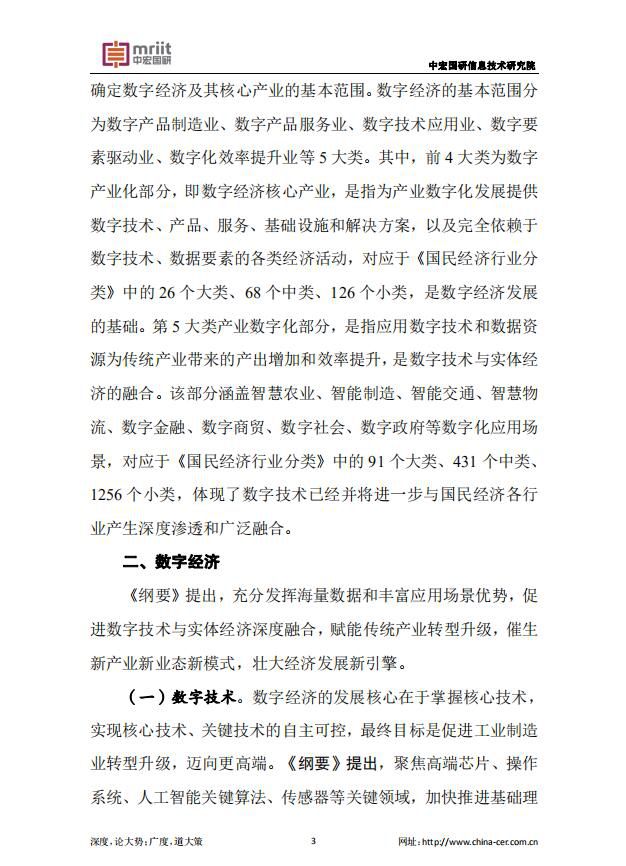 mriit
中宏国研

中宏国研信息技术研究院

确定数字经济及其核心产业的基本范围。数字经济的基本范围分为数字产品制造业、数字产品服务业、数字技术应用业、数字要素驱动业、数字化效率提升业等 5 大类。其中，前 4 大类为数字产业化部分，即数字经济核心产业，是指为产业数字化发展提供数字技术、产品、服务、基础设施和解决方案，以及完全依赖于数字技术、数据要素的各类经济活动，对应于《国民经济行业分类》中的 26 个大类、68 个中类、126 个小类，是数字经济发展的基础。第 5 大类产业数字化部分，是指应用数字技术和数据资源为传统产业带来的产出增加和效率提升，是数字技术与实体经济的融合。该部分涵盖智慧农业、智能制造、智能交通、智慧物流、数字金融、数字商贸、数字社会、数字政府等数字化应用场景，对应于《国民经济行业分类》中的 91 个大类、431 个中类、1256 个小类，体现了数字技术已经并将进一步与国民经济各行业产生深度渗透和广泛融合。

二、数字经济

《纲要》提出，充分发挥海量数据和丰富应用场景优势，促进数字技术与实体经济深度融合，赋能传统产业转型升级，催生新产业新业态新模式，壮大经济发展新引擎。

（一）数字技术。数字经济的发展核心在于掌握核心技术，实现核心技术、关键技术的自主可控，最终目标是促进工业制造业转型升级，迈向更高端。《纲要》提出，聚焦高端芯片、操作系统、人工智能关键算法、传感器等关键领域，加快推进基础理

深度，论大势；广度，道大策

3

网址：http://www.china-cer.com.cn